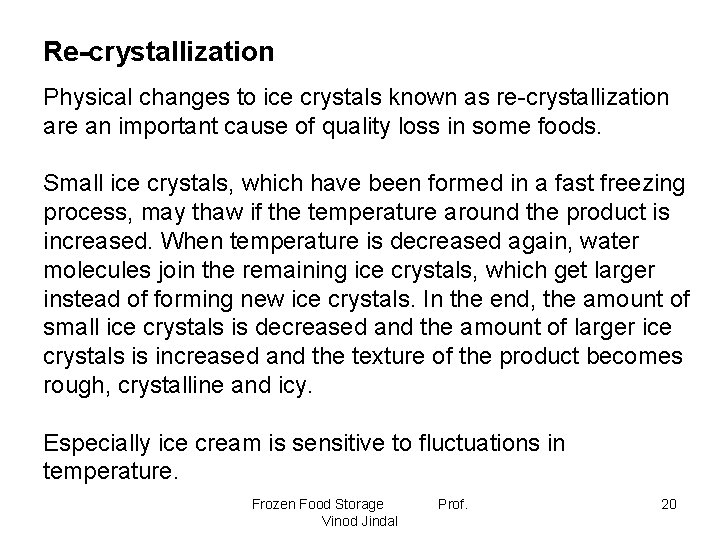 Re-crystallization

Physical changes to ice crystals known as re-crystallization are an important cause of quality loss in some foods.

Small ice crystals, which have been formed in a fast freezing process, may thaw if the temperature around the product is increased. When temperature is decreased again, water molecules join the remaining ice crystals, which get larger instead of forming new ice crystals. In the end, the amount of small ice crystals is decreased and the amount of larger ice crystals is increased and the texture of the product becomes rough, crystalline and icy.

Especially ice cream is sensitive to fluctuations in temperature.

Frozen Food Storage Prof. Vinod Jindal

20